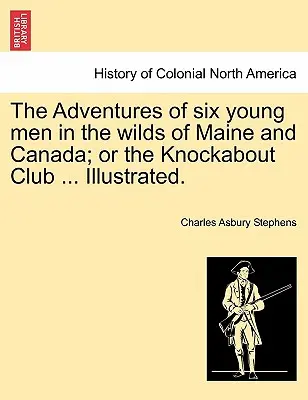 BRITISH LIBRARY

History of Colonial North America

The Adventures of six young men in the wilds of Maine and Canada; or the Knockabout Club ... Illustrated.

Charles Asbury Stephens